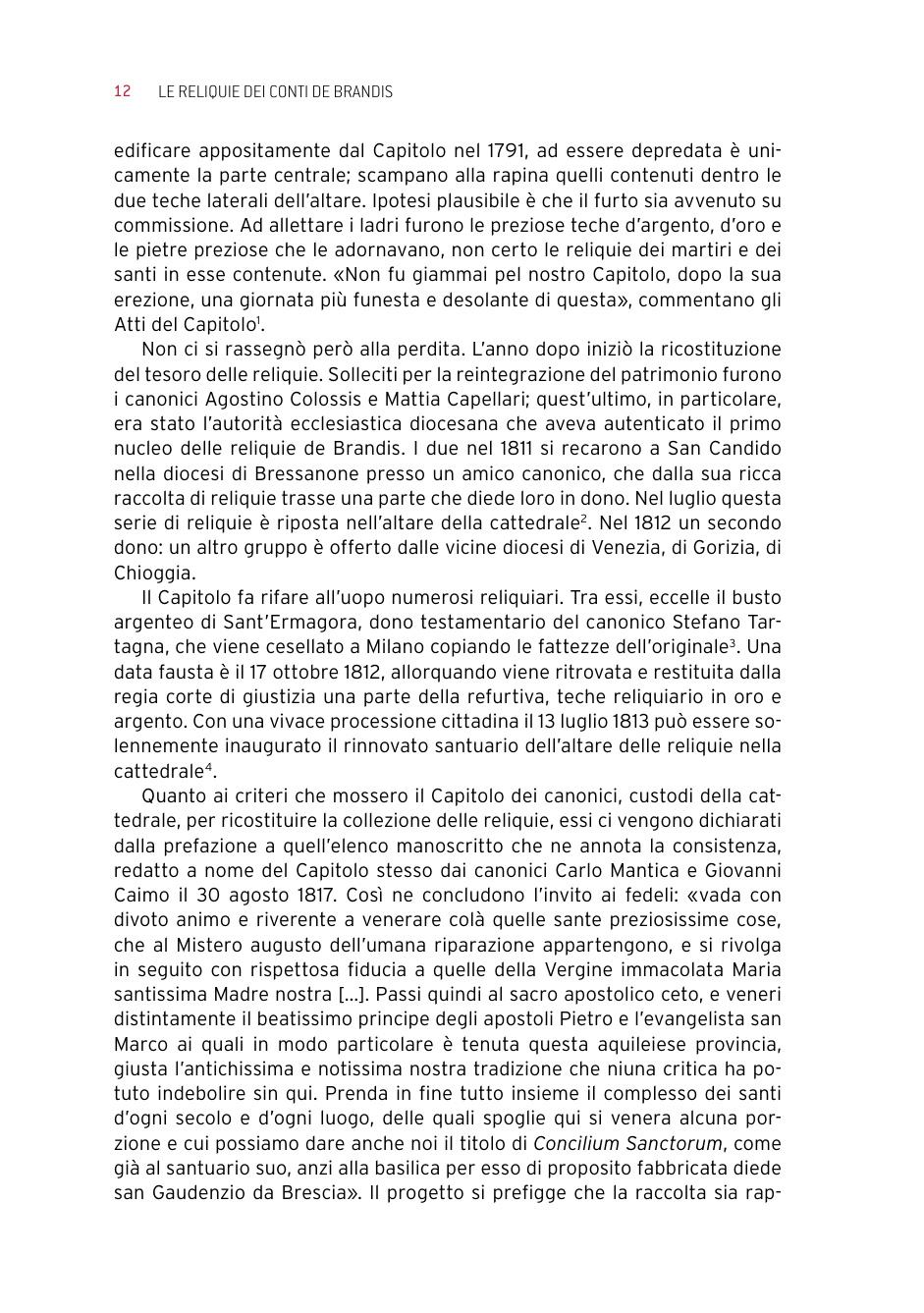 12 LE RELIQUIE DEI CONTI DE BRANDIS

edificare appositamente dal Capitolo nel 1791, ad essere depredata è unicamente la parte centrale; scampano alla rapina quelli contenuti dentro le due teche laterali dell'altare. Ipotesi plausibile è che il furto sia avvenuto su commissione. Ad allettare i ladri furono le preziose teche d'argento, d'oro e le pietre preziose che le adornavano, non certo le reliquie dei martiri e dei santi in esse contenute. «Non fu giammai pel nostro Capitolo, dopo la sua erezione, una giornata più funesta e desolante di questa», commentano gli Atti del Capitolo$^1$.

Non ci si rassegnò però alla perdita. L'anno dopo iniziò la ricostituzione del tesoro delle reliquie. Solleciti per la reintegrazione del patrimonio furono i canonici Agostino Colossis e Mattia Capellari; quest'ultimo, in particolare, era stato l'autorità ecclesiastica diocesana che aveva autenticato il primo nucleo delle reliquie de Brandis. I due nel 1811 si recarono a San Candido nella diocesi di Bressanone presso un amico canonico, che dalla sua ricca raccolta di reliquie trasse una parte che diede loro in dono. Nel luglio questa serie di reliquie è riposta nell'altare della cattedrale$^2$. Nel 1812 un secondo dono: un altro gruppo è offerto dalle vicine diocesi di Venezia, di Gorizia, di Chioggia.

Il Capitolo fa rifare all'uopo numerosi reliquiari. Tra essi, eccelle il busto argenteo di Sant'Ermagora, dono testamentario del canonico Stefano Tartagna, che viene cesellato a Milano copiando le fattezze dell'originale$^3$. Una data fausta è il 17 ottobre 1812, allorquando viene ritrovata e restituita dalla regia corte di giustizia una parte della refurtiva, teche reliquiario in oro e argento. Con una vivace processione cittadina il 13 luglio 1813 può essere solennemente inaugurato il rinnovato santuario dell'altare delle reliquie nella cattedrale$^4$.

Quanto ai criteri che mossero il Capitolo dei canonici, custodi della cattedrale, per ricostituire la collezione delle reliquie, essi ci vengono dichiarati dalla prefazione a quell'elenco manoscritto che ne annota la consistenza, redatto a nome del Capitolo stesso dai canonici Carlo Mantica e Giovanni Caimo il 30 agosto 1817. Così ne concludono l'invito ai fedeli: «vada con divoto animo e riverente a venerare colà quelle sante preziosissime cose, che al Mistero augusto dell'umana riparazione appartengono, e si rivolga in seguito con rispettosa fiducia a quelle della Vergine immacolata Maria santissima Madre nostra [...]. Passi quindi al sacro apostolico ceto, e veneri distintamente il beatissimo principe degli apostoli Pietro e l'evangelista san Marco ai quali in modo particolare è tenuta questa aquileiese provincia, giusta l'antichissima e notissima nostra tradizione che niuna critica ha potuto indebolire sin qui. Prenda in fine tutto insieme il complesso dei santi d'ogni secolo e d'ogni luogo, delle quali spoglie qui si venera alcuna porzione e cui possiamo dare anche noi il titolo di Concilium Sanctorum, come già al santuario suo, anzi alla basilica per esso di proposito fabbricata diede san Gaudenzio da Brescia». Il progetto si prefigge che la raccolta sia rap-